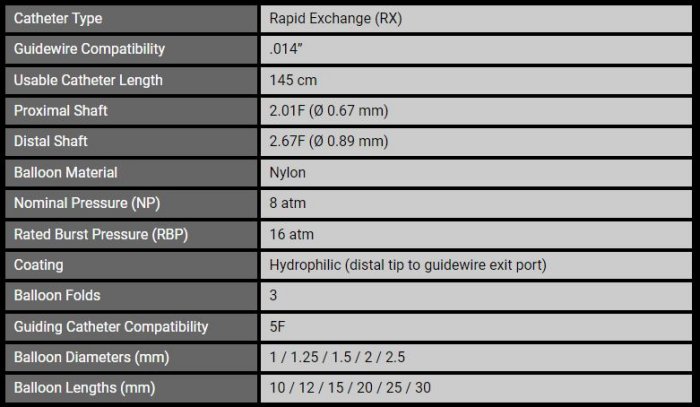 | Catheter Type | Rapid Exchange (RX) |
|---|---|
| Guidewire Compatibility | .014″ |
| Usable Catheter Length | 145 cm |
| Proximal Shaft | 2.01F (Ø 0.67 mm) |
| Distal Shaft | 2.67F (Ø 0.89 mm) |
| Balloon Material | Nylon |
| Nominal Pressure (NP) | 8 atm |
| Rated Burst Pressure (RBP) | 16 atm |
| Coating | Hydrophilic (distal tip to guidewire exit port) |
| Balloon Folds | 3 |
| Guiding Catheter Compatibility | 5F |
| Balloon Diameters (mm) | 1 / 1.25 / 1.5 / 2 / 2.5 |
| Balloon Lengths (mm) | 10 / 12 / 15 / 20 / 25 / 30 |